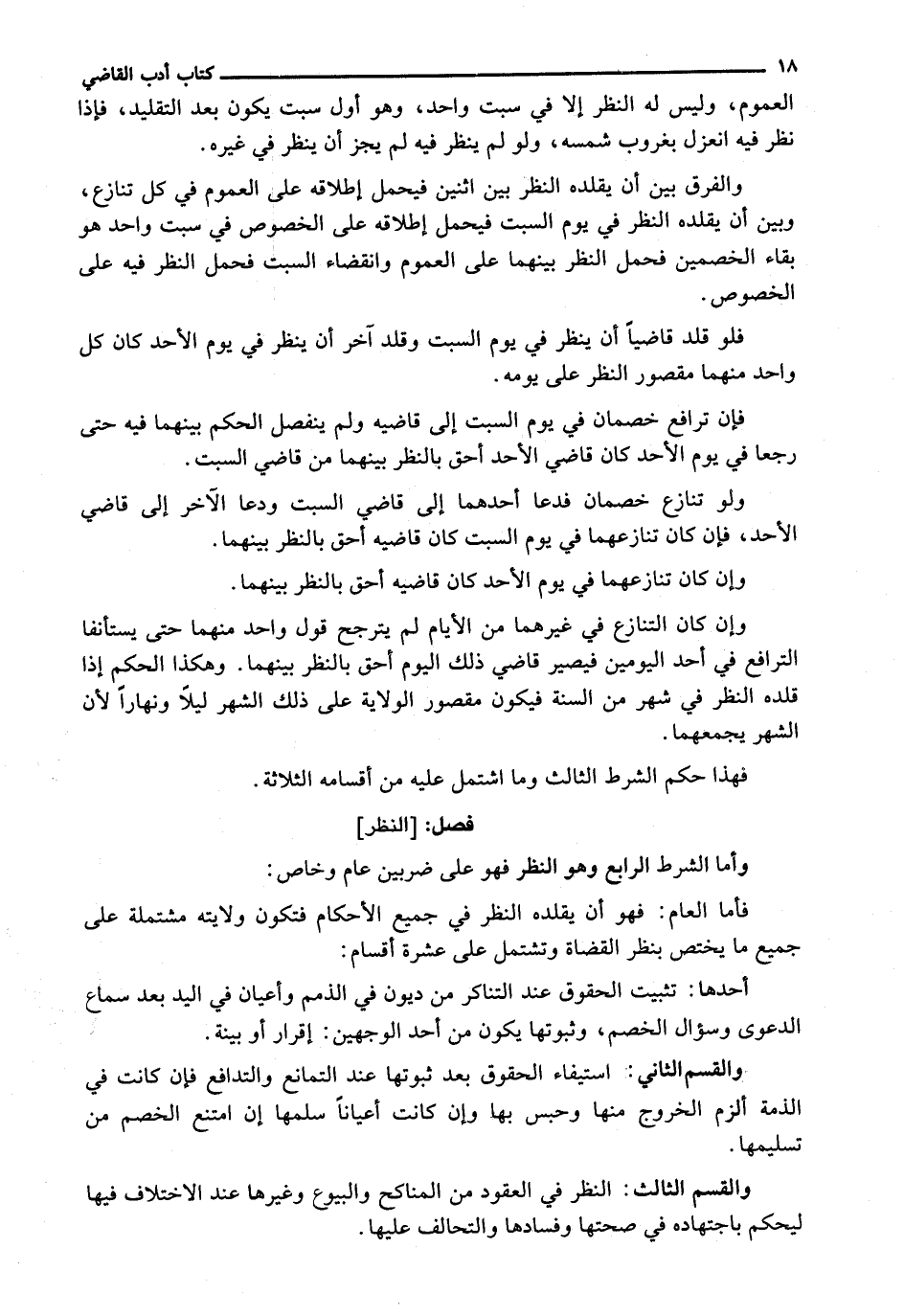 ١٨ كتاب أدب القاضي

العموم، وليس له النظر إلا في سبت واحد، وهو أول سبت يكون بعد التقليد، فإذا نظر فيه انعزل بغروب شمسه، ولو لم ينظر فيه لم يجز أن ينظر في غيره.

والفرق بين أن يقلده النظر بين اثنين فيحمل إطلاقه على العموم في كل تنازع، وبين أن يقلده النظر في يوم السبت فيحمل إطلاقه على الخصوص في سبت واحد هو بقاء الخصمين فحمل النظر بينهما على العموم وانقضاء السبت فحمل النظر فيه على الخصوص.

فلو قلد قاضياً أن ينظر في يوم السبت وقلد آخر أن ينظر في يوم الأحد كان كل واحد منهما مقصور النظر على يومه.

فإن ترافع خصمان في يوم السبت إلى قاضيه ولم ينفصل الحكم بينهما فيه حتى رجعا في يوم الأحد كان قاضي الأحد أحق بالنظر بينهما من قاضي السبت.

ولو تنازع خصمان فدعا أحدهما إلى قاضي السبت ودعا الآخر إلى قاضي الأحد، فإن كان تنازعهما في يوم السبت كان قاضيه أحق بالنظر بينهما.

وإن كان تنازعهما في يوم الأحد كان قاضيه أحق بالنظر بينهما.

وإن كان التنازع في غيرهما من الأيام لم يترجح قول واحد منهما حتى يستأنفا الترافع في أحد اليومين فيصير قاضي ذلك اليوم أحق بالنظر بينهما. وهكذا الحكم إذا قلده النظر في شهر من السنة فيكون مقصور الولاية على ذلك الشهر ليلاً ونهاراً لأن الشهر يجمعهما.

فهذا حكم الشرط الثالث وما اشتمل عليه من أقسامه الثلاثة.

فصل: [النظر]

وأما الشرط الرابع وهو النظر فهو على ضربين عام وخاص:

فأما العام: فهو أن يقلده النظر في جميع الأحكام فتكون ولايته مشتملة على جميع ما يختص بنظر القضاة وتشتمل على عشرة أقسام:

أحدها: تثبيت الحقوق عند التناكر من ديون في الذمم وأعيان في اليد بعد سماع الدعوى وسؤال الخصم، وثبوتها يكون من أحد الوجهين: إقرار أو بينة.

والقسم الثاني: استيفاء الحقوق بعد ثبوتها عند التمانع والتدافع فإن كانت في الذمة ألزم الخروج منها وحبس بها وإن كانت أعياناً سلمها إن امتنع الخصم من تسليمها.

والقسم الثالث: النظر في العقود من المناكح والبيوع وغيرها عند الاختلاف فيها ليحكم باجتهاده في صحتها وفسادها والتحالف عليها.